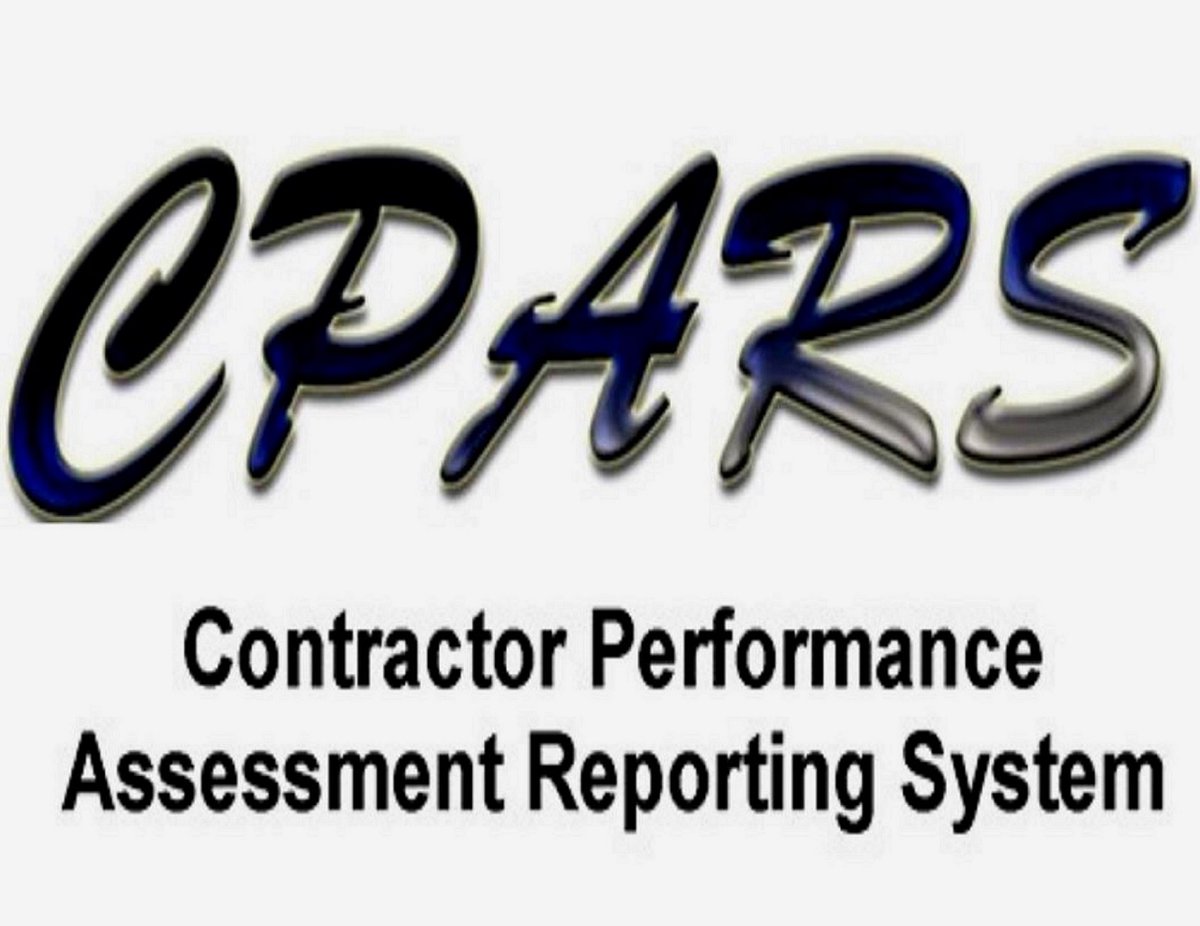 CPARS

Contractor Performance
Assessment Reporting System